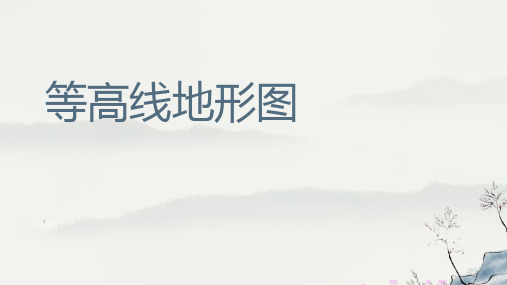 等高线地形图